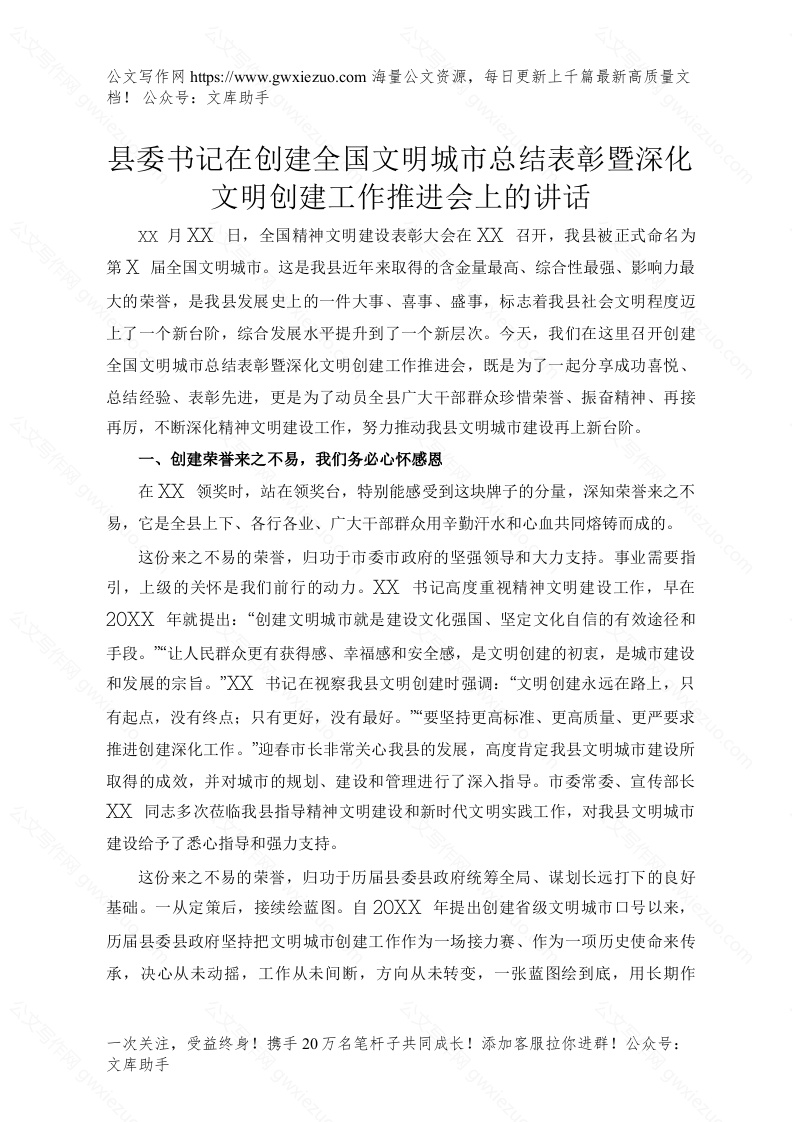 公文写作网 https://www.gwxiezuo.com 海量公文资源，每日更新上千篇最新高质量文档！ 公众号：文库助手

县委书记在创建全国文明城市总结表彰暨深化文明创建工作推进会上的讲话

XX 月 XX 日，全国精神文明建设表彰大会在 XX 召开，我县被正式命名为第 X 届全国文明城市。这是我县近年来取得的含金量最高、综合性最强、影响力最大的荣誉，是我县发展史上的一件大事、喜事、盛事，标志着我县社会文明程度迈上了一个新台阶，综合发展水平提升到了一个新层次。今天，我们在这里召开创建全国文明城市总结表彰暨深化文明创建工作推进会，既是为了一起分享成功喜悦、总结经验、表彰先进，更是为了动员全县广大干部群众珍惜荣誉、振奋精神、再接再厉，不断深化精神文明建设工作，努力推动我县文明城市建设再上新台阶。

一、创建荣誉来之不易，我们务必心怀感恩

在 XX 领奖时，站在领奖台，特别能感受到这块牌子的分量，深知荣誉来之不易，它是全县上下、各行各业、广大干部群众用辛勤汗水和心血共同熔铸而成的。

这份来之不易的荣誉，归功于市委市政府的坚强领导和大力支持。事业需要指引，上级的关怀是我们前行的动力。XX 书记高度重视精神文明建设工作，早在 20XX 年就提出：“创建文明城市就是建设文化强国、坚定文化自信的有效途径和手段。”“让人民群众更有获得感、幸福感和安全感，是文明创建的初衷，是城市建设和发展的宗旨。”XX 书记在视察我县文明创建时强调：“文明创建永远在路上，只有起点，没有终点；只有更好，没有最好。”“要坚持更高标准、更高质量、更严要求推进创建深化工作。”迎春市长非常关心我县的发展，高度肯定我县文明城市建设所取得的成效，并对城市的规划、建设和管理进行了深入指导。市委常委、宣传部长 XX 同志多次莅临我县指导精神文明建设和新时代文明实践工作，对我县文明城市建设给予了悉心指导和强力支持。

这份来之不易的荣誉，归功于历届县委县政府统筹全局、谋划长远打下的良好基础。一从定策后，接续绘蓝图。自 20XX 年提出创建省级文明城市口号以来，历届县委县政府坚持把文明城市创建工作作为一场接力赛、作为一项历史使命来传承，决心从未动摇，工作从未间断，方向从未转变，一张蓝图绘到底，用长期作

一次关注，受益终身！携手 20 万名笔杆子共同成长！添加客服拉你进群！公众号：文库助手